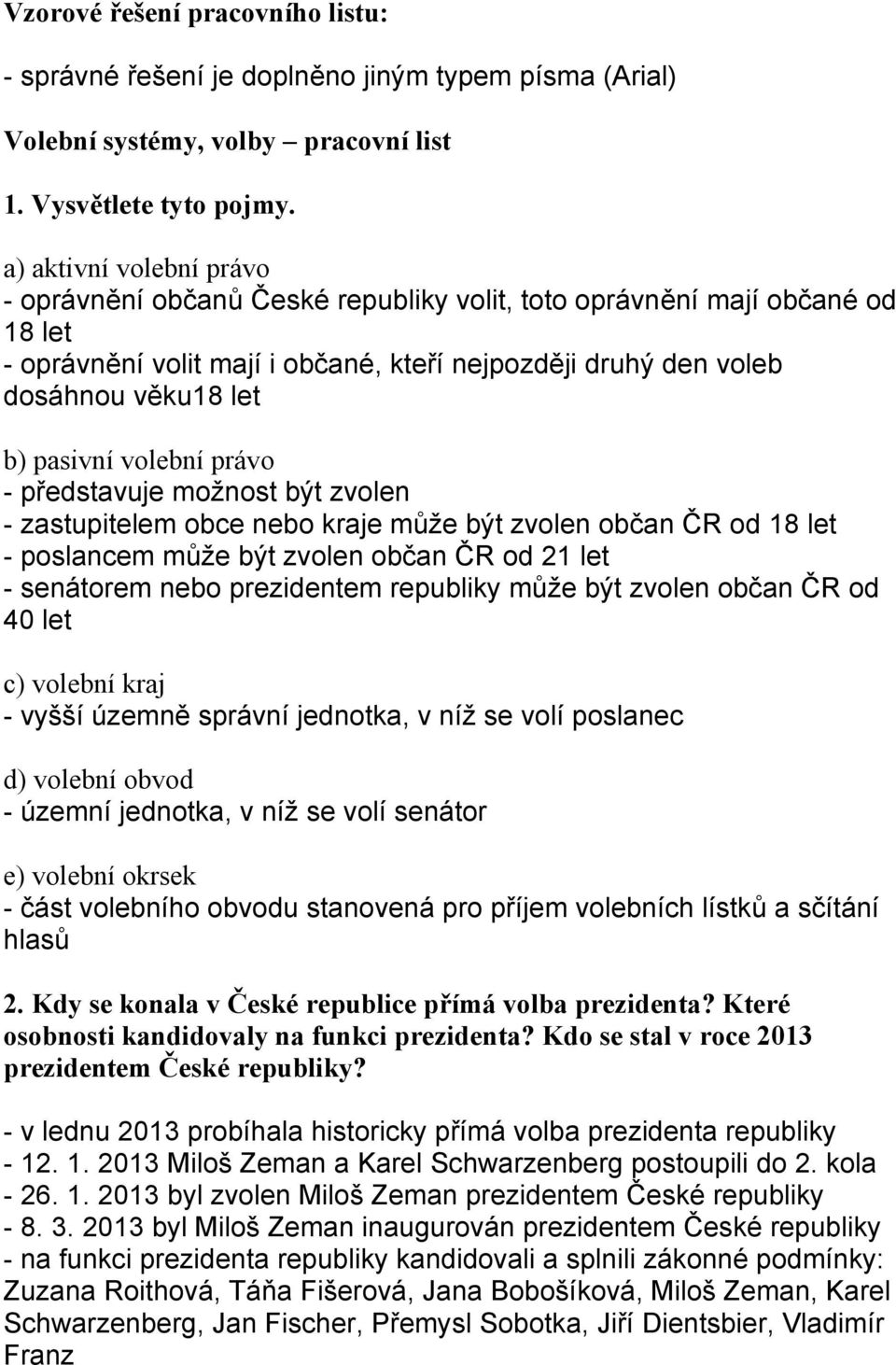 Vzorové řešení pracovního listu:

- správné řešení je doplněno jiným typem písma (Arial)

Volební systémy, volby – pracovní list

1. Vysvětlete tyto pojmy.

a) aktivní volební právo
- oprávnění občanů České republiky volit, toto oprávnění mají občané od 18 let
- oprávnění volit mají i občané, kteří nejpozději druhý den voleb dosáhnou věku18 let

b) pasivní volební právo
- představuje možnost být zvolen
- zastupitelem obce nebo kraje může být zvolen občan ČR od 18 let
- poslancem může být zvolen občan ČR od 21 let
- senátorem nebo prezidentem republiky může být zvolen občan ČR od 40 let

c) volební kraj
- vyšší územně správní jednotka, v níž se volí poslanec

d) volební obvod
- územní jednotka, v níž se volí senátor

e) volební okrsek
- část volebního obvodu stanovená pro příjem volebních lístků a sčítání hlasů

2. Kdy se konala v České republice přímá volba prezidenta? Které osobnosti kandidovaly na funkci prezidenta? Kdo se stal v roce 2013 prezidentem České republiky?

- v lednu 2013 probíhala historicky přímá volba prezidenta republiky
- 12. 1. 2013 Miloš Zeman a Karel Schwarzenberg postoupili do 2. kola
- 26. 1. 2013 byl zvolen Miloš Zeman prezidentem České republiky
- 8. 3. 2013 byl Miloš Zeman inaugurován prezidentem České republiky
- na funkci prezidenta republiky kandidovali a splnili zákonné podmínky: Zuzana Roithová, Táňa Fišerová, Jana Bobošíková, Miloš Zeman, Karel Schwarzenberg, Jan Fischer, Přemysl Sobotka, Jiří Dientsbier, Vladimír Franz